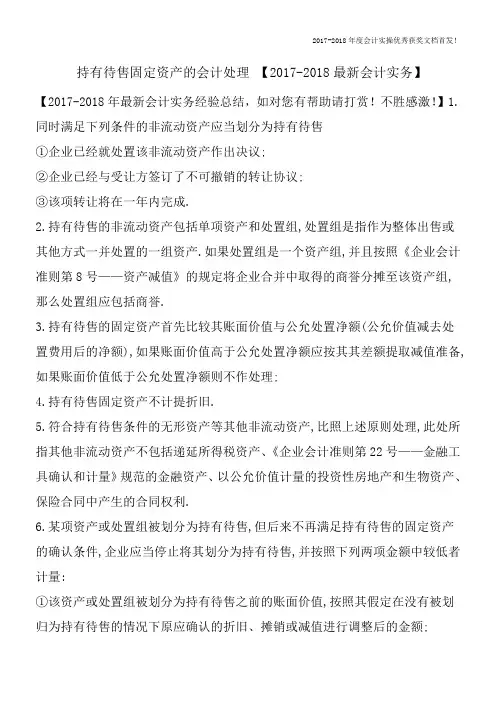 2017-2018年度会计实操优秀获奖文档首发!

持有待售固定资产的会计处理 【2017-2018最新会计实务】

【2017-2018年最新会计实务经验总结，如对您有帮助请打赏！不胜感激!】1.同时满足下列条件的非流动资产应当划分为持有待售

①企业已经就处置该非流动资产作出决议;

②企业已经与受让方签订了不可撤销的转让协议;

③该项转让将在一年内完成.

2.持有待售的非流动资产包括单项资产和处置组,处置组是指作为整体出售或其他方式一并处置的一组资产.如果处置组是一个资产组,并且按照《企业会计准则第8号——资产减值》的规定将企业合并中取得的商誉分摊至该资产组,那么处置组应包括商誉.

3.持有待售的固定资产首先比较其账面价值与公允处置净额(公允价值减去处置费用后的净额),如果账面价值高于公允处置净额应按其其差额提取减值准备,如果账面价值低于公允处置净额则不作处理;

4.持有待售固定资产不计提折旧.

5.符合持有待售条件的无形资产等其他非流动资产,比照上述原则处理,此处所指其他非流动资产不包括递延所得税资产、《企业会计准则第22号——金融工具确认和计量》规范的金融资产、以公允价值计量的投资性房地产和生物资产、保险合同中产生的合同权利.

6.某项资产或处置组被划分为持有待售,但后来不再满足持有待售的固定资产的确认条件,企业应当停止将其划分为持有待售,并按照下列两项金额中较低者计量:

①该资产或处置组被划分为持有待售之前的账面价值,按照其假定在没有被划归为持有待售的情况下原应确认的折旧、摊销或减值进行调整后的金额;